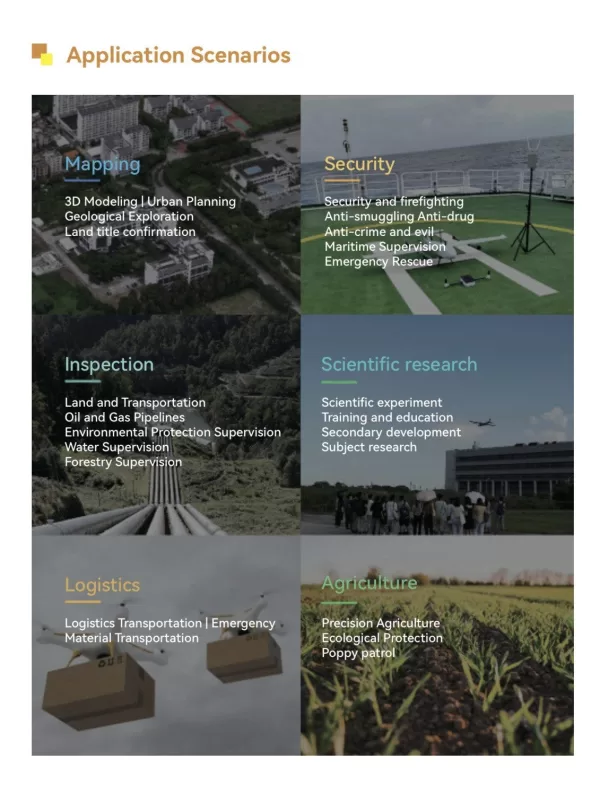 Application Scenarios

Mapping

3D Modeling | Urban Planning
Geological Exploration
Land title confirmation

Security

Security and firefighting
Anti-smuggling Anti-drug
Anti-crime and evil
Maritime Supervision
Emergency Rescue

Inspection

Land and Transportation
Oil and Gas Pipelines
Environmental Protection Supervision
Water Supervision
Forestry Supervision

Scientific research

Scientific experiment
Training and education
Secondary development
Subject research

Logistics

Logistics Transportation | Emergency
Material Transportation

Agriculture

Precision Agriculture
Ecological Protection
Poppy patrol